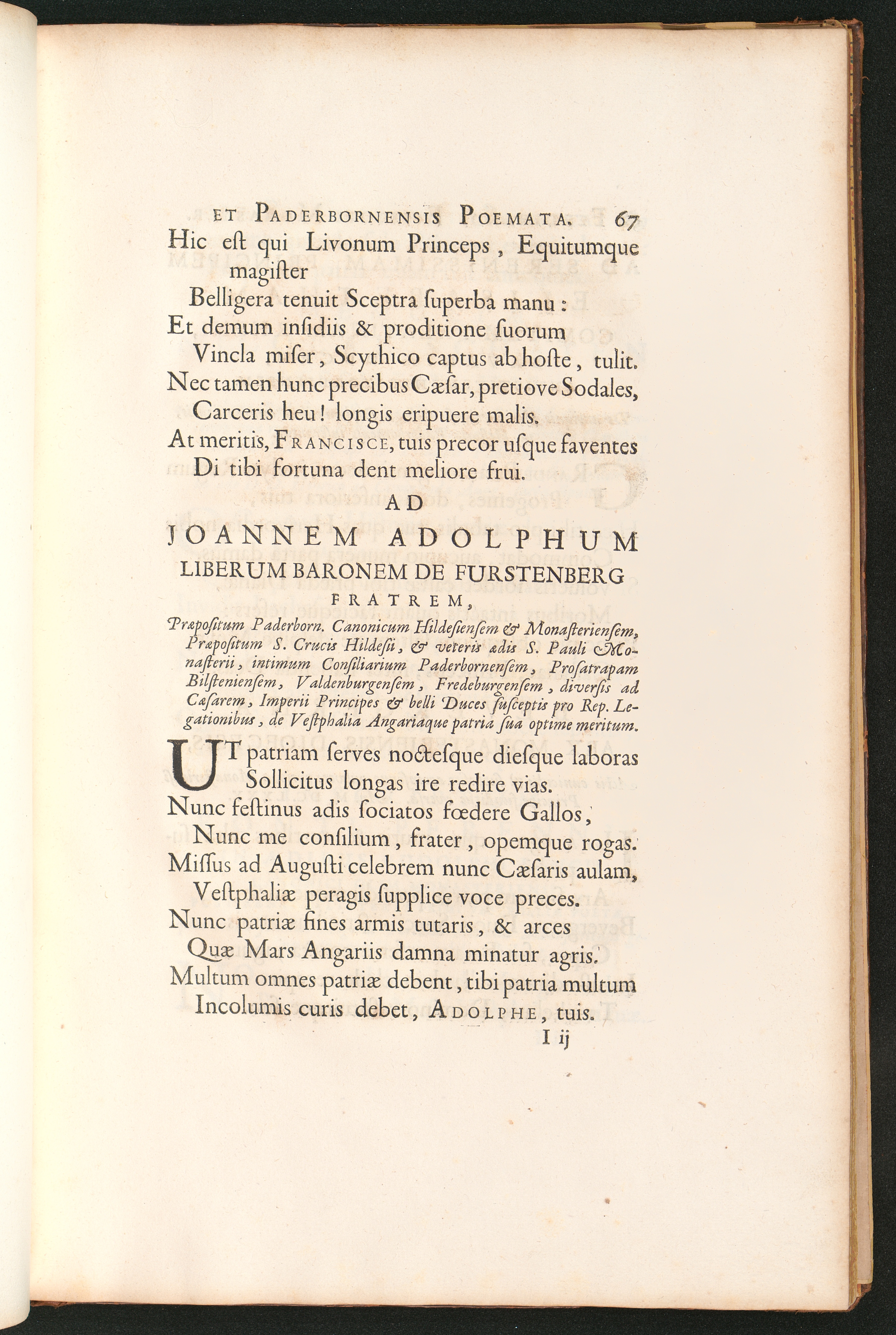 ET PADERBORNENSIS POEMATA. 67

Hic eſt qui Livonum Princeps, Equitumque magiſter
Belligera tenuit Sceptra ſuperba manu:
Et demum inſidiis & proditione ſuorum
Vincla miſer, Scythico captus ab hoſte, tulit.
Nec tamen hunc precibus Cæſar, pretiove Sodales,
Carceris heu! longis eripuere malis.
At meritis, FRANCISCE, tuis precor uſque faventes
Di tibi fortuna dent meliore frui.

AD
JOANNEM ADOLPHUM
LIBERUM BARONEM DE FURSTENBERG
FRATREM,

Præpoſitum Paderborn. Canonicum Hildeſienſem & Monaſterienſem, Præpoſitum S. Crucis Hildeſii, & veteris ædis S. Pauli Monaſterii, intimum Conſiliarium Paderbornenſem, Proſatrapam Bilſtenienſem, Valdenburgenſem, Fredeburgenſem, diverſis ad Cæſarem, Imperii Principes & belli Duces ſuſceptis pro Rep. Legationibus, de Veſtphalia Angariaque patria ſua optime meritum.

UT patriam ſerves noctesque dieſque laboras
Sollicitus longas ire redire vias.
Nunc feſtinus adis ſociatos fœdere Gallos,
Nunc me conſilium, frater, opemque rogas.
Miſſus ad Auguſti celebrem nunc Cæſaris aulam,
Veſtphaliæ peragis ſupplice voce preces.
Nunc patriæ fines armis tutaris, & arces
Quæ Mars Angariis damna minatur agris.
Multum omnes patriæ debent, tibi patria multum
Incolumis curis debet, ADOLPHE, tuis.

I ij